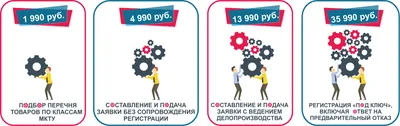 1 990 руб.

ПОДБОР ПЕРЕЧНЯ ТОВАРОВ ПО КЛАССАМ МКТУ

4 990 руб.

СОСТАВЛЕНИЕ И ПОДАЧА ЗАЯВКИ БЕЗ СОПРОВОЖДЕНИЯ РЕГИСТРАЦИИ

13 990 руб.

СОСТАВЛЕНИЕ И ПОДАЧА ЗАЯВКИ С ВЕДЕНИЕМ ДЕЛОПРОИЗВОДСТВА

35 990 руб.

РЕГИСТРАЦИЯ «ПОД КЛЮЧ», ВКЛЮЧАЯ ОТВЕТ НА ПРЕДВАРИТЕЛЬНЫЙ ОТКАЗ